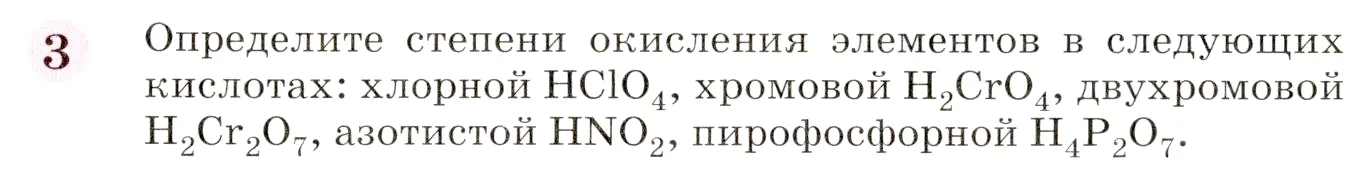 3 Определите степени окисления элементов в следующих кислотах: хлорной $HClO_4$, хромовой $H_2CrO_4$, двухромовой $H_2Cr_2O_7$, азотистой $HNO_2$, пирофосфорной $H_4P_2O_7$.